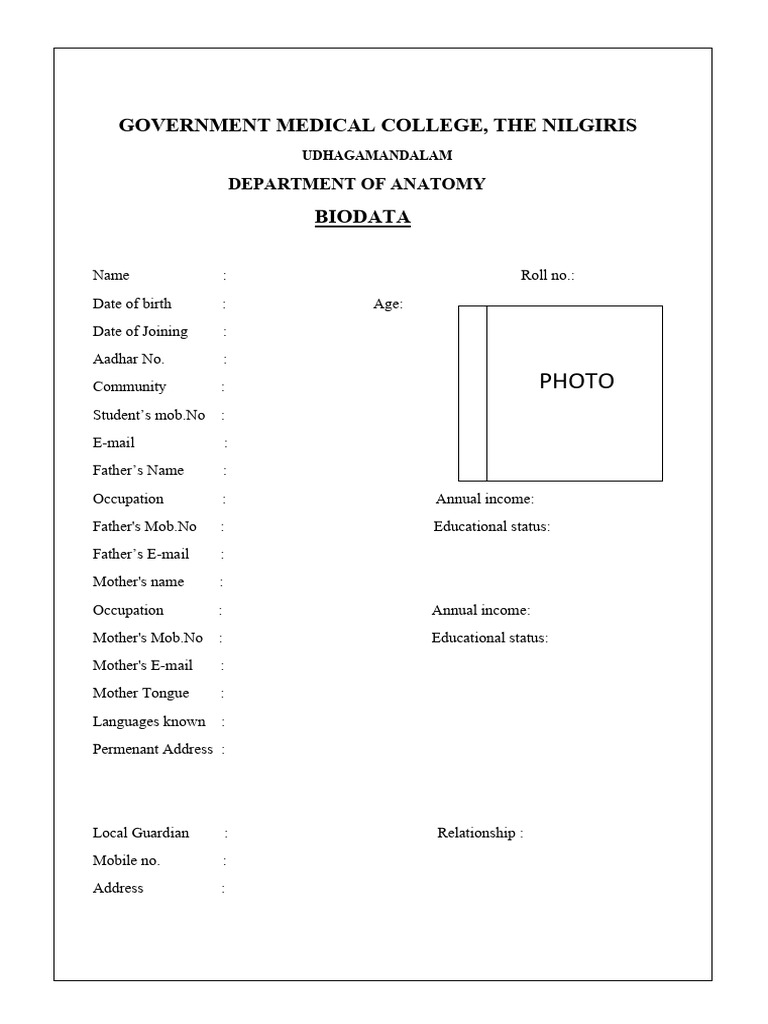 GOVERNMENT MEDICAL COLLEGE, THE NILGIRIS

UDHAGAMANDALAM

DEPARTMENT OF ANATOMY

BIODATA

Name : Roll no.:

Date of birth : Age:

PHOTO

Date of Joining :

Aadhar No. :

Community :

Student’s mob.No :

E-mail :

Father’s Name :

Occupation : Annual income:

Father's Mob.No : Educational status:

Father’s E-mail :

Mother's name :

Occupation : Annual income:

Mother's Mob.No : Educational status:

Mother's E-mail :

Mother Tongue :

Languages known :

Permenant Address :

Local Guardian : Relationship :

Mobile no. :

Address :